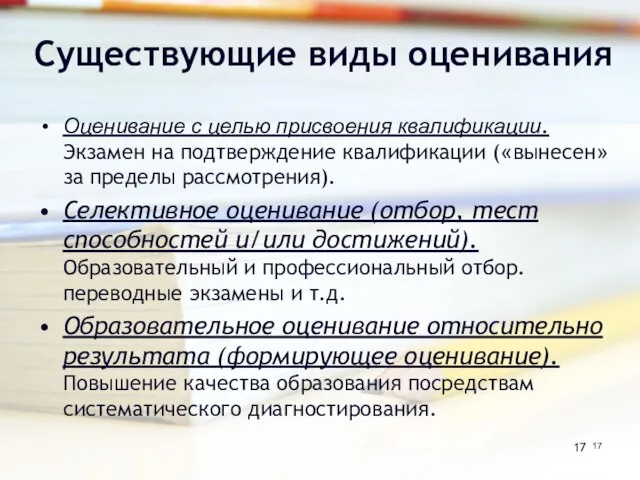 Существующие виды оценивания

• Оценивание с целью присвоения квалификации. Экзамен на подтверждение квалификации («вынесен» за пределы рассмотрения).

• Селективное оценивание (отбор, тест способностей и/или достижений). Образовательный и профессиональный отбор. переводные экзамены и т.д.

• Образовательное оценивание относительно результата (формирующее оценивание). Повышение качества образования посредствам систематического диагностирования.

17 17